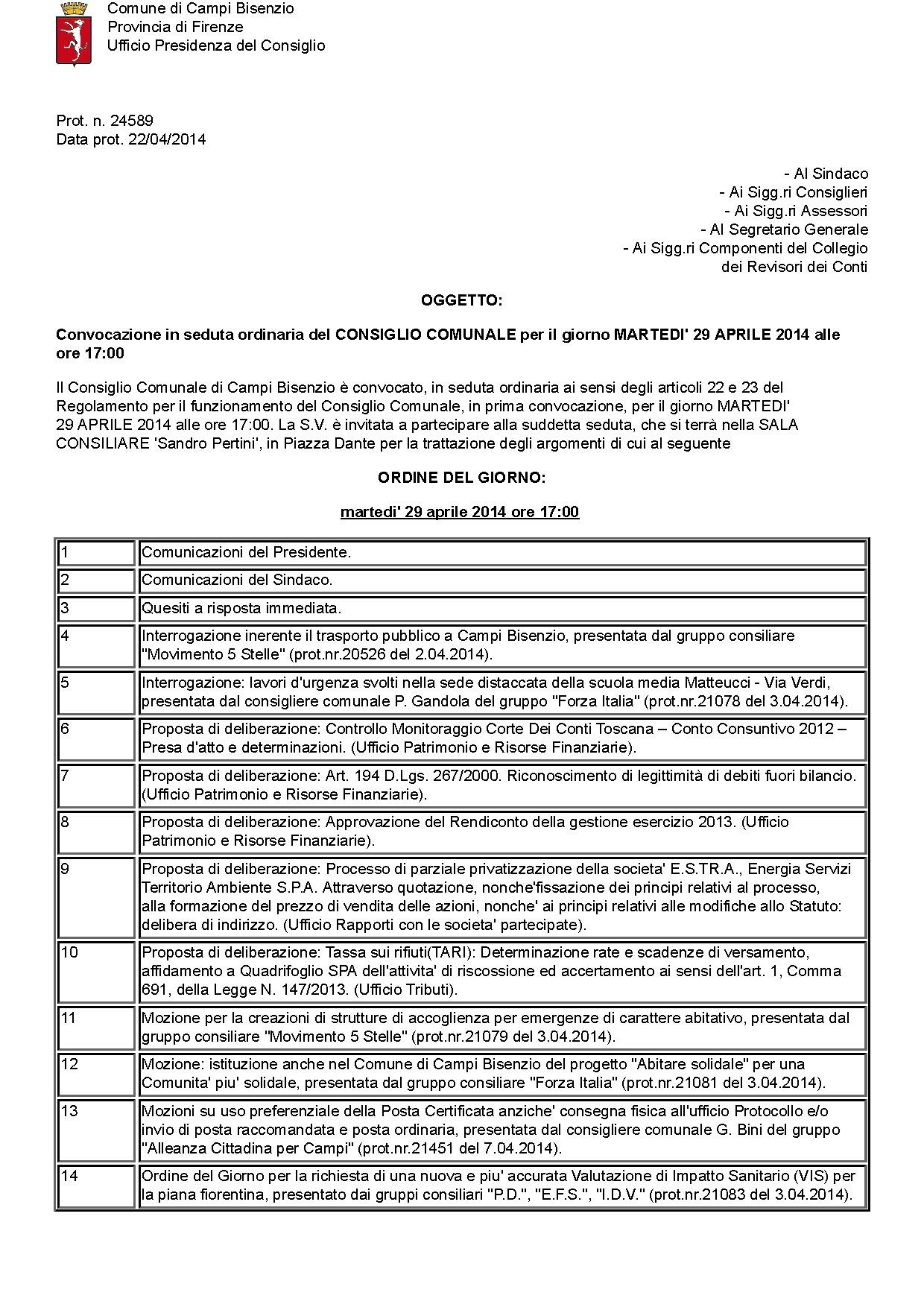 Comune di Campi Bisenzio
Provincia di Firenze
Ufficio Presidenza del Consiglio

Prot. n. 24589
Data prot. 22/04/2014

- Al Sindaco
- Ai Sigg.ri Consiglieri
- Ai Sigg.ri Assessori
- Al Segretario Generale
- Ai Sigg.ri Componenti del Collegio dei Revisori dei Conti

OGGETTO:

Convocazione in seduta ordinaria del CONSIGLIO COMUNALE per il giorno MARTEDI' 29 APRILE 2014 alle ore 17:00

Il Consiglio Comunale di Campi Bisenzio è convocato, in seduta ordinaria ai sensi degli articoli 22 e 23 del Regolamento per il funzionamento del Consiglio Comunale, in prima convocazione, per il giorno MARTEDI' 29 APRILE 2014 alle ore 17:00. La S.V. è invitata a partecipare alla suddetta seduta, che si terrà nella SALA CONSILIARE 'Sandro Pertini', in Piazza Dante per la trattazione degli argomenti di cui al seguente

ORDINE DEL GIORNO:

martedi' 29 aprile 2014 ore 17:00

| | |
|---|---|
| 1 | Comunicazioni del Presidente. |
| 2 | Comunicazioni del Sindaco. |
| 3 | Quesiti a risposta immediata. |
| 4 | Interrogazione inerente il trasporto pubblico a Campi Bisenzio, presentata dal gruppo consiliare "Movimento 5 Stelle" (prot.nr.20526 del 2.04.2014). |
| 5 | Interrogazione: lavori d'urgenza svolti nella sede distaccata della scuola media Matteucci - Via Verdi, presentata dal consigliere comunale P. Gandola del gruppo "Forza Italia" (prot.nr.21078 del 3.04.2014). |
| 6 | Proposta di deliberazione: Controllo Monitoraggio Corte Dei Conti Toscana – Conto Consuntivo 2012 – Presa d'atto e determinazioni. (Ufficio Patrimonio e Risorse Finanziarie). |
| 7 | Proposta di deliberazione: Art. 194 D.Lgs. 267/2000. Riconoscimento di legittimità di debiti fuori bilancio. (Ufficio Patrimonio e Risorse Finanziarie). |
| 8 | Proposta di deliberazione: Approvazione del Rendiconto della gestione esercizio 2013. (Ufficio Patrimonio e Risorse Finanziarie). |
| 9 | Proposta di deliberazione: Processo di parziale privatizzazione della societa' E.S.TR.A., Energia Servizi Territorio Ambiente S.P.A. Attraverso quotazione, nonche'fissazione dei principi relativi al processo, alla formazione del prezzo di vendita delle azioni, nonche' ai principi relativi alle modifiche allo Statuto: delibera di indirizzo. (Ufficio Rapporti con le societa' partecipate). |
| 10 | Proposta di deliberazione: Tassa sui rifiuti(TARI): Determinazione rate e scadenze di versamento, affidamento a Quadrifoglio SPA dell'attivita' di riscossione ed accertamento ai sensi dell'art. 1, Comma 691, della Legge N. 147/2013. (Ufficio Tributi). |
| 11 | Mozione per la creazioni di strutture di accoglienza per emergenze di carattere abitativo, presentata dal gruppo consiliare "Movimento 5 Stelle" (prot.nr.21079 del 3.04.2014). |
| 12 | Mozione: istituzione anche nel Comune di Campi Bisenzio del progetto "Abitare solidale" per una Comunita' piu' solidale, presentata dal gruppo consiliare "Forza Italia" (prot.nr.21081 del 3.04.2014). |
| 13 | Mozioni su uso preferenziale della Posta Certificata anziche' consegna fisica all'ufficio Protocollo e/o invio di posta raccomandata e posta ordinaria, presentata dal consigliere comunale G. Bini del gruppo "Alleanza Cittadina per Campi" (prot.nr.21451 del 7.04.2014). |
| 14 | Ordine del Giorno per la richiesta di una nuova e piu' accurata Valutazione di Impatto Sanitario (VIS) per la piana fiorentina, presentato dai gruppi consiliari "P.D.", "E.F.S.", "I.D.V." (prot.nr.21083 del 3.04.2014). |